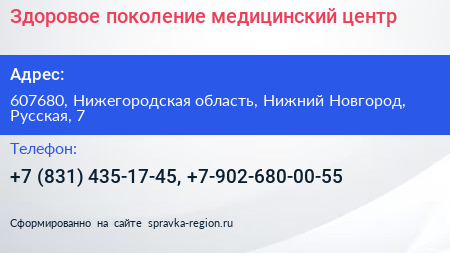 Здоровое поколение медицинский центр

Адрес:

607680, Нижегородская область, Нижний Новгород, Русская, 7

Телефон:

+7 (831) 435-17-45, +7-902-680-00-55

Сформированно на сайте spravka-region.ru